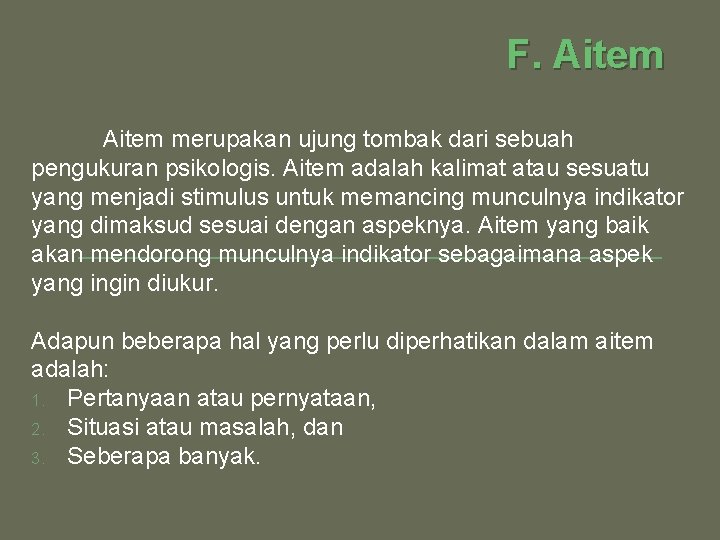 F. Aitem

Aitem merupakan ujung tombak dari sebuah pengukuran psikologis. Aitem adalah kalimat atau sesuatu yang menjadi stimulus untuk memancing munculnya indikator yang dimaksud sesuai dengan aspeknya. Aitem yang baik akan mendorong munculnya indikator sebagaimana aspek yang ingin diukur.

Adapun beberapa hal yang perlu diperhatikan dalam aitem adalah:
1. Pertanyaan atau pernyataan,
2. Situasi atau masalah, dan
3. Seberapa banyak.